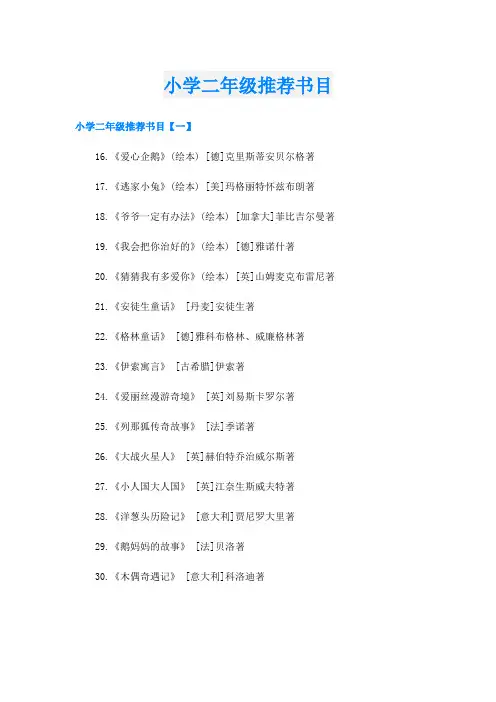 小学二年级推荐书目

小学二年级推荐书目【一】

16.《爱心企鹅》(绘本) [德]克里斯蒂安贝尔格著

17.《逃家小兔》(绘本) [美]玛格丽特怀兹布朗著

18.《爷爷一定有办法》(绘本) [加拿大]菲比吉尔曼著

19.《我会把你治好的》(绘本) [德]雅诺什著

20.《猜猜我有多爱你》(绘本) [英]山姆麦克布雷尼著

21.《安徒生童话》 [丹麦]安徒生著

22.《格林童话》 [德]雅科布格林、威廉格林著

23.《伊索寓言》 [古希腊]伊索著

24.《爱丽丝漫游奇境》 [英]刘易斯卡罗尔著

25.《列那狐传奇故事》 [法]季诺著

26.《大战火星人》 [英]赫伯特乔治威尔斯著

27.《小人国大人国》 [英]江奈生斯威夫特著

28.《洋葱头历险记》 [意大利]贾尼罗大里著

29.《鹅妈妈的故事》 [法]贝洛著

30.《木偶奇遇记》 [意大利]科洛迪著